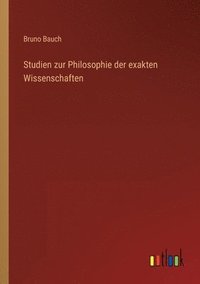 Bruno Bauch

Studien zur Philosophie der exakten Wissenschaften

outlook